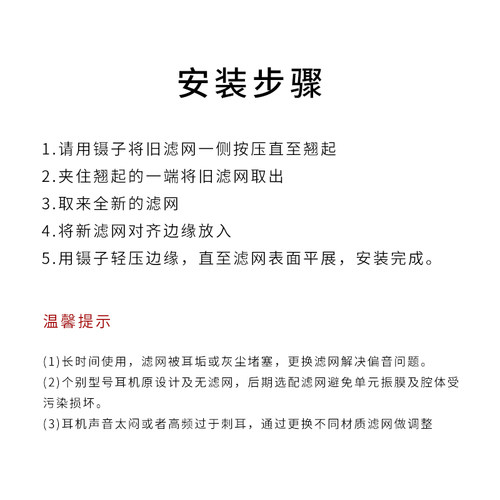 安装步骤

1.请用镊子将旧滤网一侧按压直至翘起
2.夹住翘起的一端将旧滤网取出
3.取来全新的滤网
4.将新滤网对齐边缘放入
5.用镊子轻压边缘，直至滤网表面平展，安装完成。

温馨提示

(1)长时间使用，滤网被耳垢或灰尘堵塞，更换滤网解决偏音问题。
(2)个别型号耳机原设计及无滤网，后期选配滤网避免单元振膜及腔体受污染损坏。
(3)耳机声音太闷或者高频过于刺耳，通过更换不同材质滤网做调整